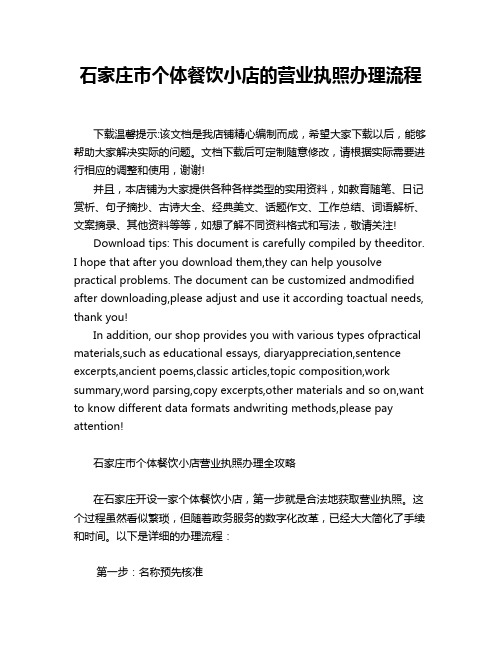 石家庄市个体餐饮小店的营业执照办理流程

下载温馨提示:该文档是我店铺精心编制而成，希望大家下载以后，能够帮助大家解决实际的问题。文档下载后可定制随意修改，请根据实际需要进行相应的调整和使用，谢谢!

并且，本店铺为大家提供各种各样类型的实用资料，如教育随笔、日记赏析、句子摘抄、古诗大全、经典美文、话题作文、工作总结、词语解析、文案摘录、其他资料等等，如想了解不同资料格式和写法，敬请关注!

Download tips: This document is carefully compiled by theeditor. I hope that after you download them,they can help yousolve practical problems. The document can be customized andmodified after downloading,please adjust and use it according toactual needs, thank you!

In addition, our shop provides you with various types ofpractical materials,such as educational essays, diaryappreciation,sentence excerpts,ancient poems,classic articles,topic composition,work summary,word parsing,copy excerpts,other materials and so on,want to know different data formats andwriting methods,please pay attention!

石家庄市个体餐饮小店营业执照办理全攻略

在石家庄开设一家个体餐饮小店，第一步就是合法地获取营业执照。这个过程虽然看似繁琐，但随着政务服务的数字化改革，已经大大简化了手续和时间。以下是详细的办理流程：

第一步：名称预先核准